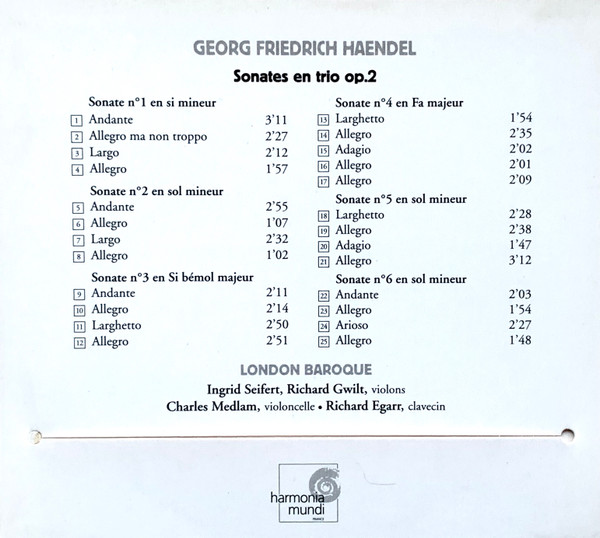 GEORG FRIEDRICH HAENDEL

Sonates en trio op.2

Sonate n°1 en si mineur
1 Andante 3'11
2 Allegro ma non troppo 2'27
3 Largo 2'12
4 Allegro 1'57

Sonate n°2 en sol mineur
5 Andante 2'55
6 Allegro 1'07
7 Largo 2'32
8 Allegro 1'02

Sonate n°3 en Si bémol majeur
9 Andante 2'11
10 Allegro 2'14
11 Larghetto 2'50
12 Allegro 2'51

Sonate n°4 en Fa majeur
13 Larghetto 1'54
14 Allegro 2'35
15 Adagio 2'02
16 Allegro 2'01
17 Allegro 2'09

Sonate n°5 en sol mineur
18 Larghetto 2'28
19 Allegro 2'38
20 Adagio 1'47
21 Allegro 3'12

Sonate n°6 en sol mineur
22 Andante 2'03
23 Allegro 1'54
24 Arioso 2'27
25 Allegro 1'48

LONDON BAROQUE
Ingrid Seifert, Richard Gwilt, violons
Charles Medlam, violoncelle • Richard Egarr, clavecin

harmonia mundi